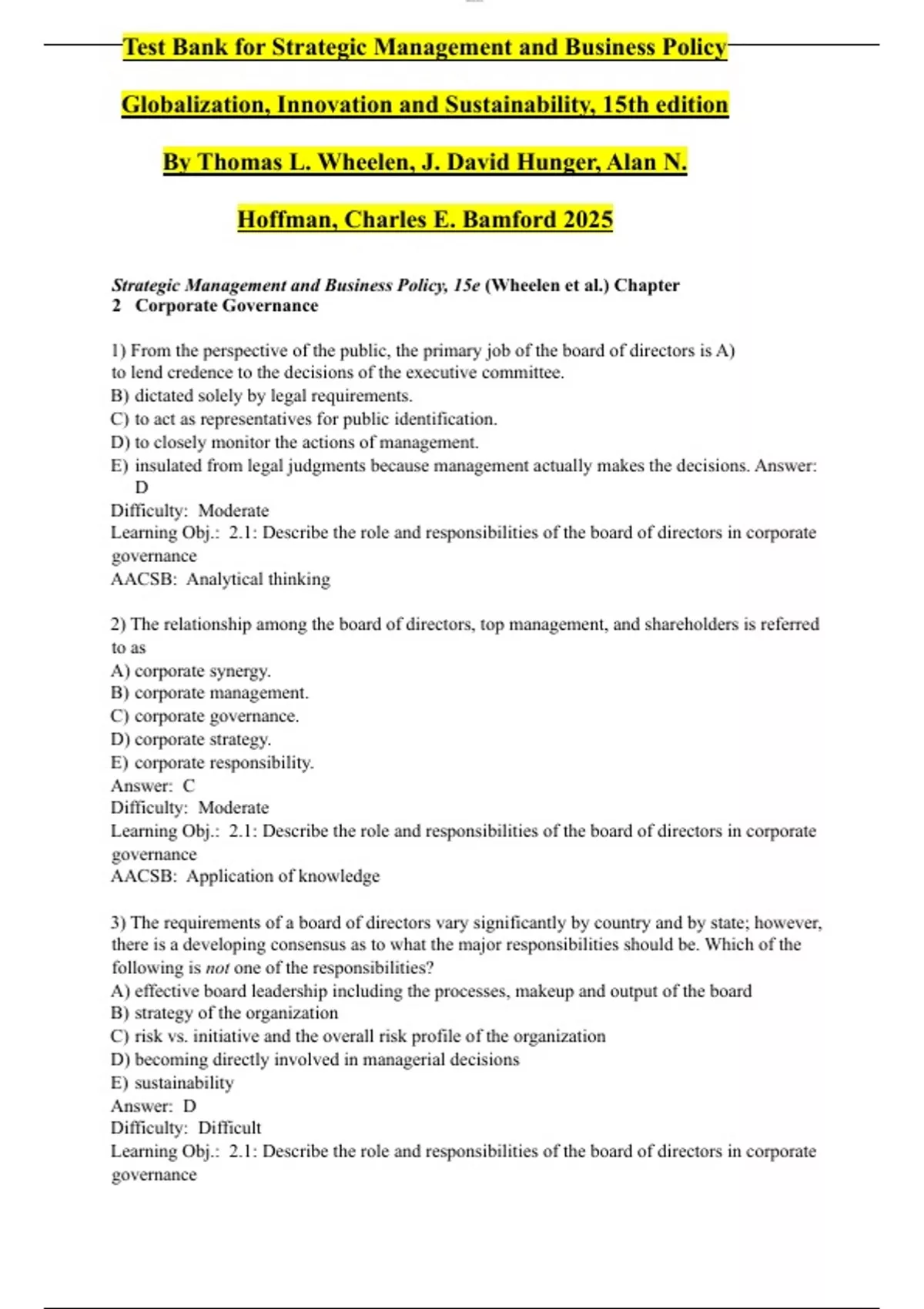 Test Bank for Strategic Management and Business Policy

Globalization, Innovation and Sustainability, 15th edition

By Thomas L. Wheelen, J. David Hunger, Alan N.

Hoffman, Charles E. Bamford 2025

Strategic Management and Business Policy, 15e (Wheelen et al.) Chapter 2 Corporate Governance

1) From the perspective of the public, the primary job of the board of directors is A) to lend credence to the decisions of the executive committee.
B) dictated solely by legal requirements.
C) to act as representatives for public identification.
D) to closely monitor the actions of management.
E) insulated from legal judgments because management actually makes the decisions. Answer: D
Difficulty: Moderate
Learning Obj.: 2.1: Describe the role and responsibilities of the board of directors in corporate governance
AACSB: Analytical thinking

2) The relationship among the board of directors, top management, and shareholders is referred to as
A) corporate synergy.
B) corporate management.
C) corporate governance.
D) corporate strategy.
E) corporate responsibility.
Answer: C
Difficulty: Moderate
Learning Obj.: 2.1: Describe the role and responsibilities of the board of directors in corporate governance
AACSB: Application of knowledge

3) The requirements of a board of directors vary significantly by country and by state; however, there is a developing consensus as to what the major responsibilities should be. Which of the following is not one of the responsibilities?
A) effective board leadership including the processes, makeup and output of the board
B) strategy of the organization
C) risk vs. initiative and the overall risk profile of the organization
D) becoming directly involved in managerial decisions
E) sustainability
Answer: D
Difficulty: Difficult
Learning Obj.: 2.1: Describe the role and responsibilities of the board of directors in corporate governance